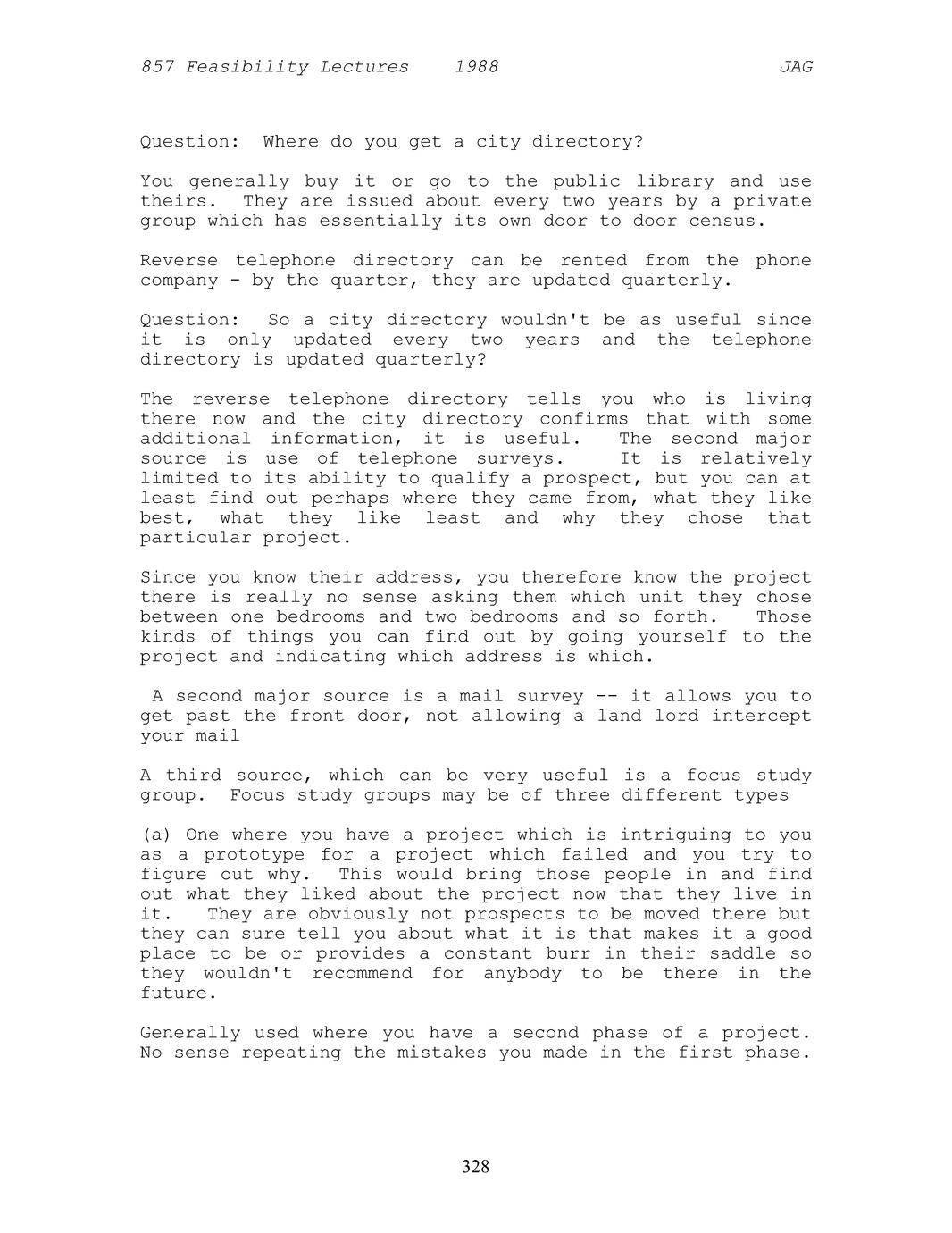 857 Feasibility Lectures 1988 JAG

Question: Where do you get a city directory?

You generally buy it or go to the public library and use theirs. They are issued about every two years by a private group which has essentially its own door to door census.

Reverse telephone directory can be rented from the phone company - by the quarter, they are updated quarterly.

Question: So a city directory wouldn't be as useful since it is only updated every two years and the telephone directory is updated quarterly?

The reverse telephone directory tells you who is living there now and the city directory confirms that with some additional information, it is useful. The second major source is use of telephone surveys. It is relatively limited to its ability to qualify a prospect, but you can at least find out perhaps where they came from, what they like best, what they like least and why they chose that particular project.

Since you know their address, you therefore know the project there is really no sense asking them which unit they chose between one bedrooms and two bedrooms and so forth. Those kinds of things you can find out by going yourself to the project and indicating which address is which.

A second major source is a mail survey -- it allows you to get past the front door, not allowing a land lord intercept your mail

A third source, which can be very useful is a focus study group. Focus study groups may be of three different types

(a) One where you have a project which is intriguing to you as a prototype for a project which failed and you try to figure out why. This would bring those people in and find out what they liked about the project now that they live in it. They are obviously not prospects to be moved there but they can sure tell you about what it is that makes it a good place to be or provides a constant burr in their saddle so they wouldn't recommend for anybody to be there in the future.

Generally used where you have a second phase of a project. No sense repeating the mistakes you made in the first phase.

328